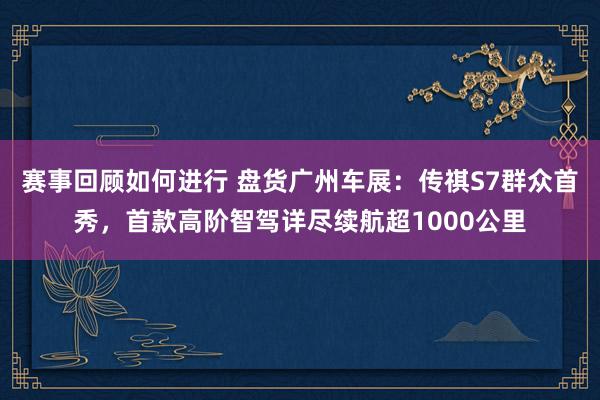 赛事回顾如何进行 盘货广州车展：传祺S7群众首秀，首款高阶智驾详尽续航超1000公里